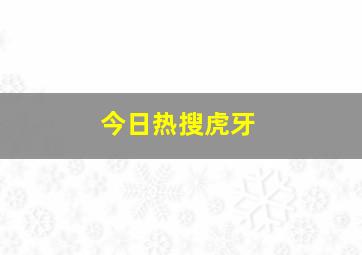 今日热搜虎牙